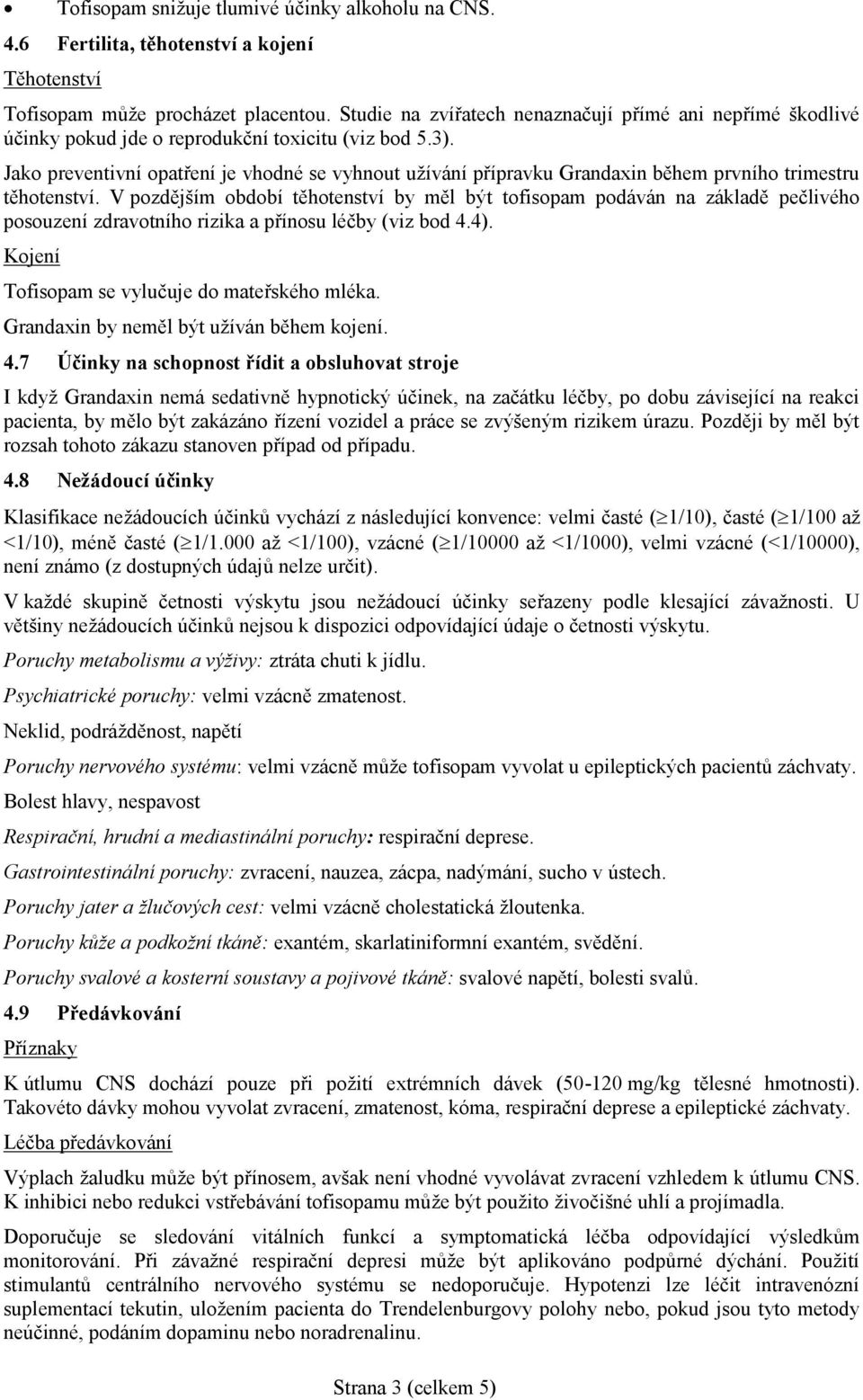 • Tofisopam snižuje tlumivé účinky alkoholu na CNS.

4.6 Fertilita, těhotenství a kojení

Těhotenství

Tofisopam může procházet placentou. Studie na zvířatech nenaznačují přímé ani nepřímé škodlivé účinky pokud jde o reprodukční toxicitu (viz bod 5.3).

Jako preventivní opatření je vhodné se vyhnout užívání přípravku Grandaxin během prvního trimestru těhotenství. V pozdějším období těhotenství by měl být tofisopam podáván na základě pečlivého posouzení zdravotního rizika a přínosu léčby (viz bod 4.4).

Kojení

Tofisopam se vylučuje do mateřského mléka.

Grandaxin by neměl být užíván během kojení.

4.7 Účinky na schopnost řídit a obsluhovat stroje

I když Grandaxin nemá sedativně hypnotický účinek, na začátku léčby, po dobu závisející na reakci pacienta, by mělo být zakázáno řízení vozidel a práce se zvýšeným rizikem úrazu. Později by měl být rozsah tohoto zákazu stanoven případ od případu.

4.8 Nežádoucí účinky

Klasifikace nežádoucích účinků vychází z následující konvence: velmi časté ($\geq$1/10), časté ($\geq$1/100 až <1/10), méně časté ($\geq$1/1.000 až <1/100), vzácné ($\geq$1/10000 až <1/1000), velmi vzácné (<1/10000), není známo (z dostupných údajů nelze určit).

V každé skupině četnosti výskytu jsou nežádoucí účinky seřazeny podle klesající závažnosti. U většiny nežádoucích účinků nejsou k dispozici odpovídající údaje o četnosti výskytu.

Poruchy metabolismu a výživy: ztráta chuti k jídlu.

Psychiatrické poruchy: velmi vzácně zmatenost.

Neklid, podrážděnost, napětí

Poruchy nervového systému: velmi vzácně může tofisopam vyvolat u epileptických pacientů záchvaty.

Bolest hlavy, nespavost

Respirační, hrudní a mediastinální poruchy: respirační deprese.

Gastrointestinální poruchy: zvracení, nauzea, zácpa, nadýmání, sucho v ústech.

Poruchy jater a žlučových cest: velmi vzácně cholestatická žloutenka.

Poruchy kůže a podkožní tkáně: exantém, skarlatiniformní exantém, svědění.

Poruchy svalové a kosterní soustavy a pojivové tkáně: svalové napětí, bolesti svalů.

4.9 Předávkování

Příznaky

K útlumu CNS dochází pouze při požití extrémních dávek (50-120 mg/kg tělesné hmotnosti). Takovéto dávky mohou vyvolat zvracení, zmatenost, kóma, respirační deprese a epileptické záchvaty.

Léčba předávkování

Výplach žaludku může být přínosem, avšak není vhodné vyvolávat zvracení vzhledem k útlumu CNS. K inhibici nebo redukci vstřebávání tofisopamu může být použito živočišné uhlí a projímadla.

Doporučuje se sledování vitálních funkcí a symptomatická léčba odpovídající výsledkům monitorování. Při závažné respirační depresi může být aplikováno podpůrné dýchání. Použití stimulantů centrálního nervového systému se nedoporučuje. Hypotenzi lze léčit intravenózní suplementací tekutin, uložením pacienta do Trendelenburgovy polohy nebo, pokud jsou tyto metody neúčinné, podáním dopaminu nebo noradrenalinu.

Strana 3 (celkem 5)